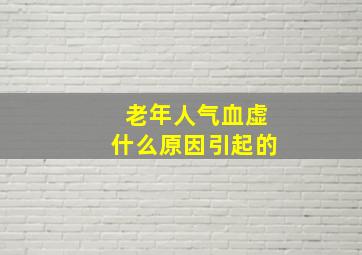 老年人气血虚
什么原因引起的